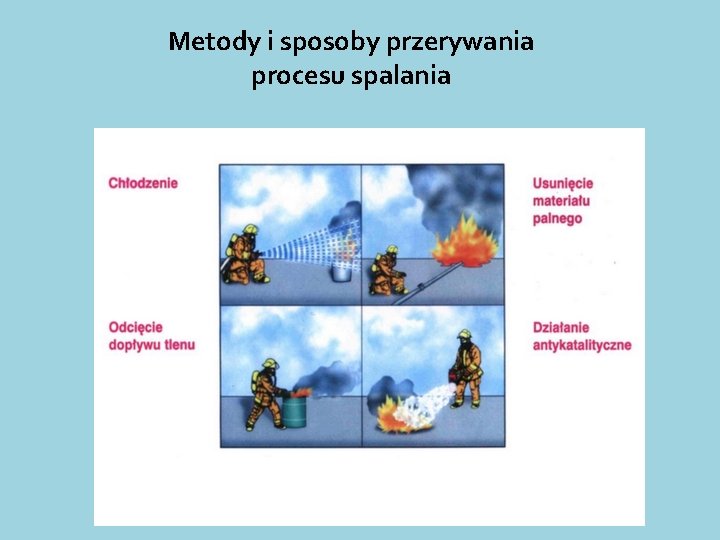 Metody i sposoby przerywania procesu spalania

Chłodzenie

Usunięcie materiału palnego

Odcięcie dopływu tlenu

Działanie antykatalityczne